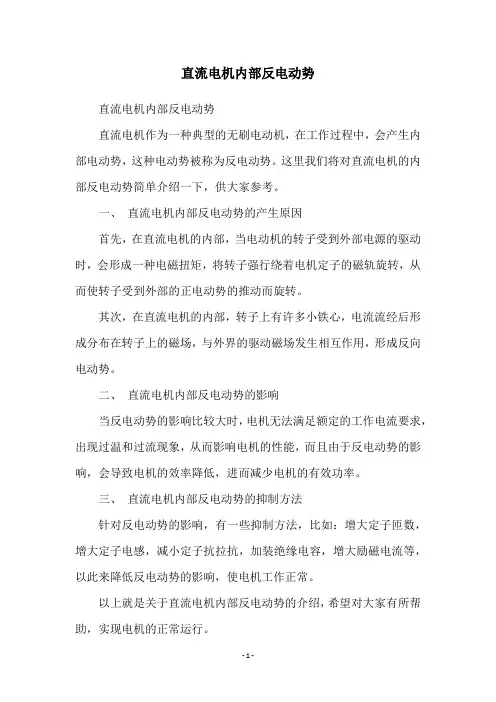 直流电机内部反电动势

直流电机内部反电动势

直流电机作为一种典型的无刷电动机，在工作过程中，会产生内部电动势，这种电动势被称为反电动势。这里我们将对直流电机的内部反电动势简单介绍一下，供大家参考。

一、 直流电机内部反电动势的产生原因

首先，在直流电机的内部，当电动机的转子受到外部电源的驱动时，会形成一种电磁扭矩，将转子强行绕着电机定子的磁轨旋转，从而使转子受到外部的正电动势的推动而旋转。

其次，在直流电机的内部，转子上有许多小铁心，电流流经后形成分布在转子上的磁场，与外界的驱动磁场发生相互作用，形成反向电动势。

二、 直流电机内部反电动势的影响

当反电动势的影响比较大时，电机无法满足额定的工作电流要求，出现过温和过流现象，从而影响电机的性能，而且由于反电动势的影响，会导致电机的效率降低，进而减少电机的有效功率。

三、 直流电机内部反电动势的抑制方法

针对反电动势的影响，有一些抑制方法，比如：增大定子匝数，增大定子电感，减小定子抗拉抗，加装绝缘电容，增大励磁电流等，以此来降低反电动势的影响，使电机工作正常。

以上就是关于直流电机内部反电动势的介绍，希望对大家有所帮助，实现电机的正常运行。

- 1 -